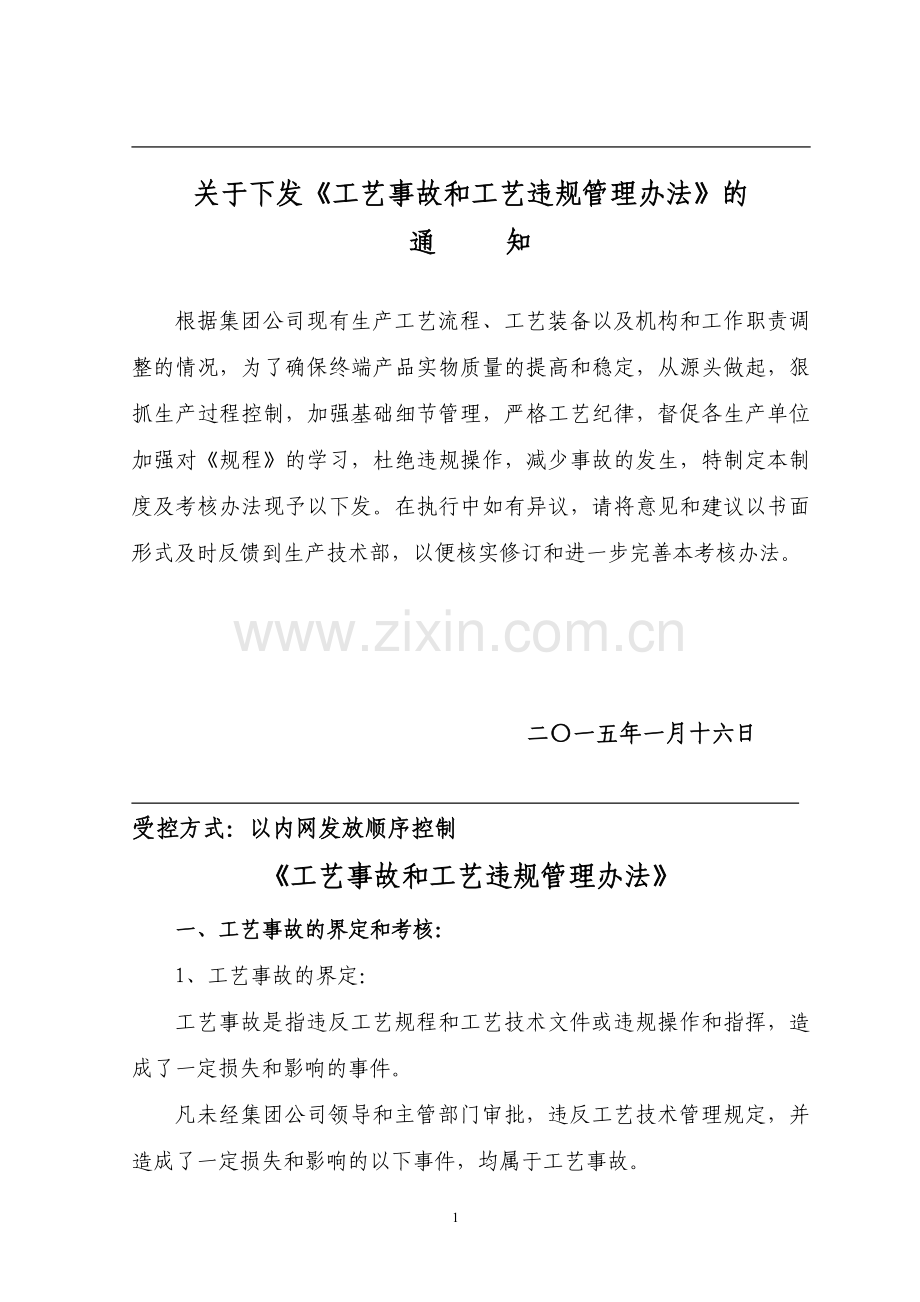 关于下发《工艺事故和工艺违规管理办法》的
通　　知

根据集团公司现有生产工艺流程、工艺装备以及机构和工作职责调整的情况，为了确保终端产品实物质量的提高和稳定，从源头做起，狠抓生产过程控制，加强基础细节管理，严格工艺纪律，督促各生产单位加强对《规程》的学习，杜绝违规操作，减少事故的发生，特制定本制度及考核办法现予以下发。在执行中如有异议，请将意见和建议以书面形式及时反馈到生产技术部，以便核实修订和进一步完善本考核办法。

www.zixin.com.cn

二〇一五年一月十六日

受控方式：以内网发放顺序控制

《工艺事故和工艺违规管理办法》

一、工艺事故的界定和考核：

1、工艺事故的界定：

工艺事故是指违反工艺规程和工艺技术文件或违规操作和指挥，造成了一定损失和影响的事件。

凡未经集团公司领导和主管部门审批，违反工艺技术管理规定，并造成了一定损失和影响的以下事件，均属于工艺事故。

1